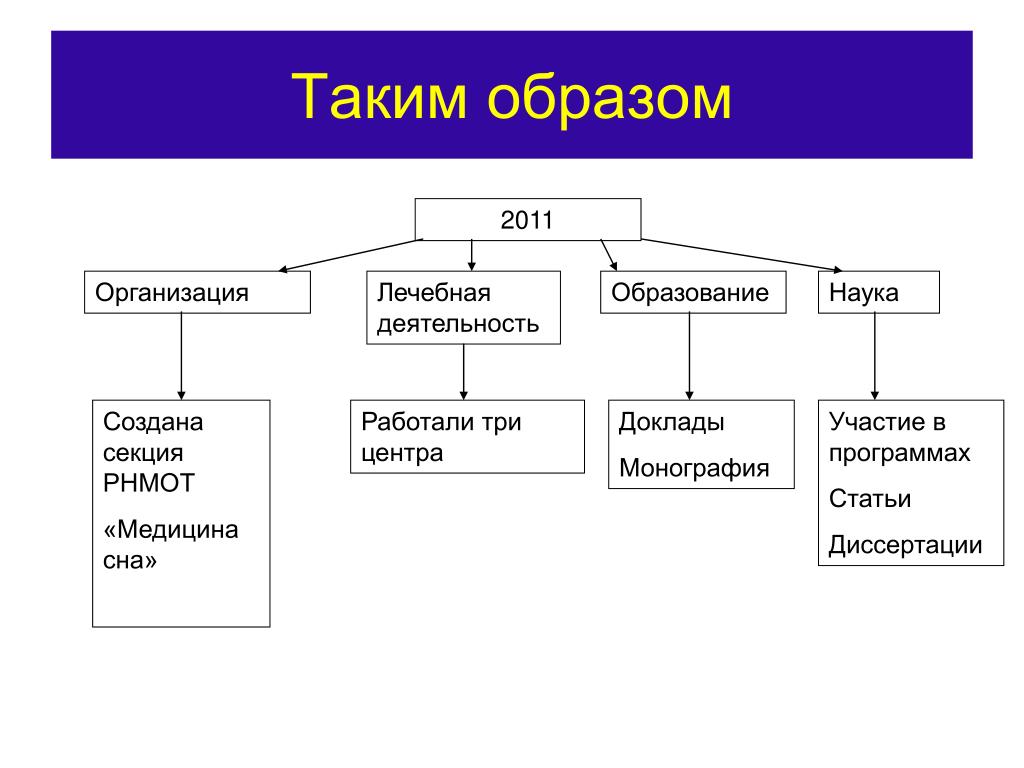 Таким образом

2011

Организация

Лечебная деятельность

Образование

Наука

Создана секция РНМОТ

«Медицина сна»

Работали три центра

Доклады

Монография

Участие в программах

Статьи

Диссертации